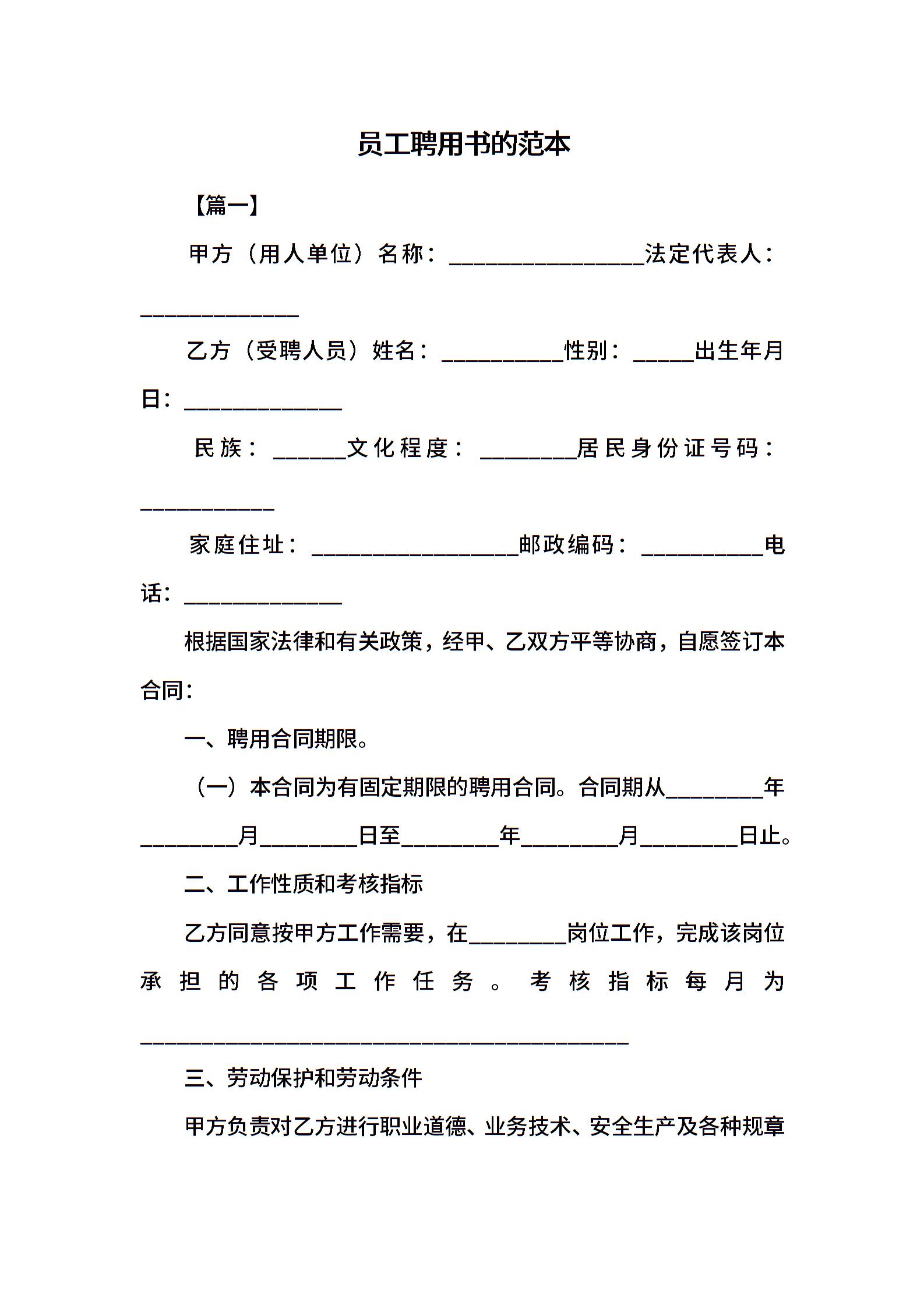 员工聘用书的范本

【篇一】

甲方（用人单位）名称：________________法定代表人：_____________

乙方（受聘人员）姓名：__________性别：_____出生年月日：_____________

民族：______文化程度：________居民身份证号码：___________

家庭住址：_________________邮政编码：__________电话：_____________

根据国家法律和有关政策，经甲、乙双方平等协商，自愿签订本合同：

一、聘用合同期限。

（一）本合同为有固定期限的聘用合同。合同期从________年________月________日至________年________月________日止。

二、工作性质和考核指标

乙方同意按甲方工作需要，在________岗位工作，完成该岗位承担的各项工作任务。考核指标每月为________________________________________

三、劳动保护和劳动条件

甲方负责对乙方进行职业道德、业务技术、安全生产及各种规章